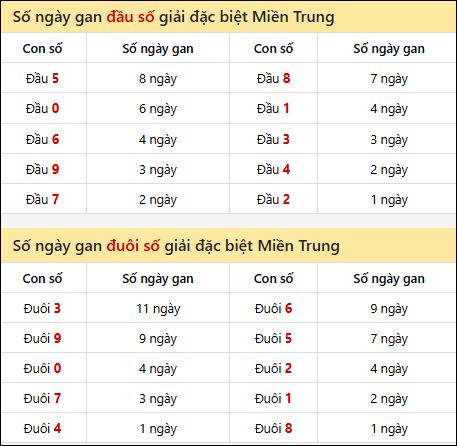 Số ngày gan đầu số giải đặc biệt Miền Trung

| Con số | Số ngày gan | Con số | Số ngày gan |
|---|---|---|---|
| Đầu 5 | 8 ngày | Đầu 8 | 7 ngày |
| Đầu 0 | 6 ngày | Đầu 1 | 4 ngày |
| Đầu 6 | 4 ngày | Đầu 3 | 3 ngày |
| Đầu 9 | 3 ngày | Đầu 4 | 2 ngày |
| Đầu 7 | 2 ngày | Đầu 2 | 1 ngày |

Số ngày gan đuôi số giải đặc biệt Miền Trung

| Con số | Số ngày gan | Con số | Số ngày gan |
|---|---|---|---|
| Đuôi 3 | 11 ngày | Đuôi 6 | 9 ngày |
| Đuôi 9 | 9 ngày | Đuôi 5 | 7 ngày |
| Đuôi 0 | 4 ngày | Đuôi 2 | 4 ngày |
| Đuôi 7 | 3 ngày | Đuôi 1 | 2 ngày |
| Đuôi 4 | 1 ngày | Đuôi 8 | 1 ngày |